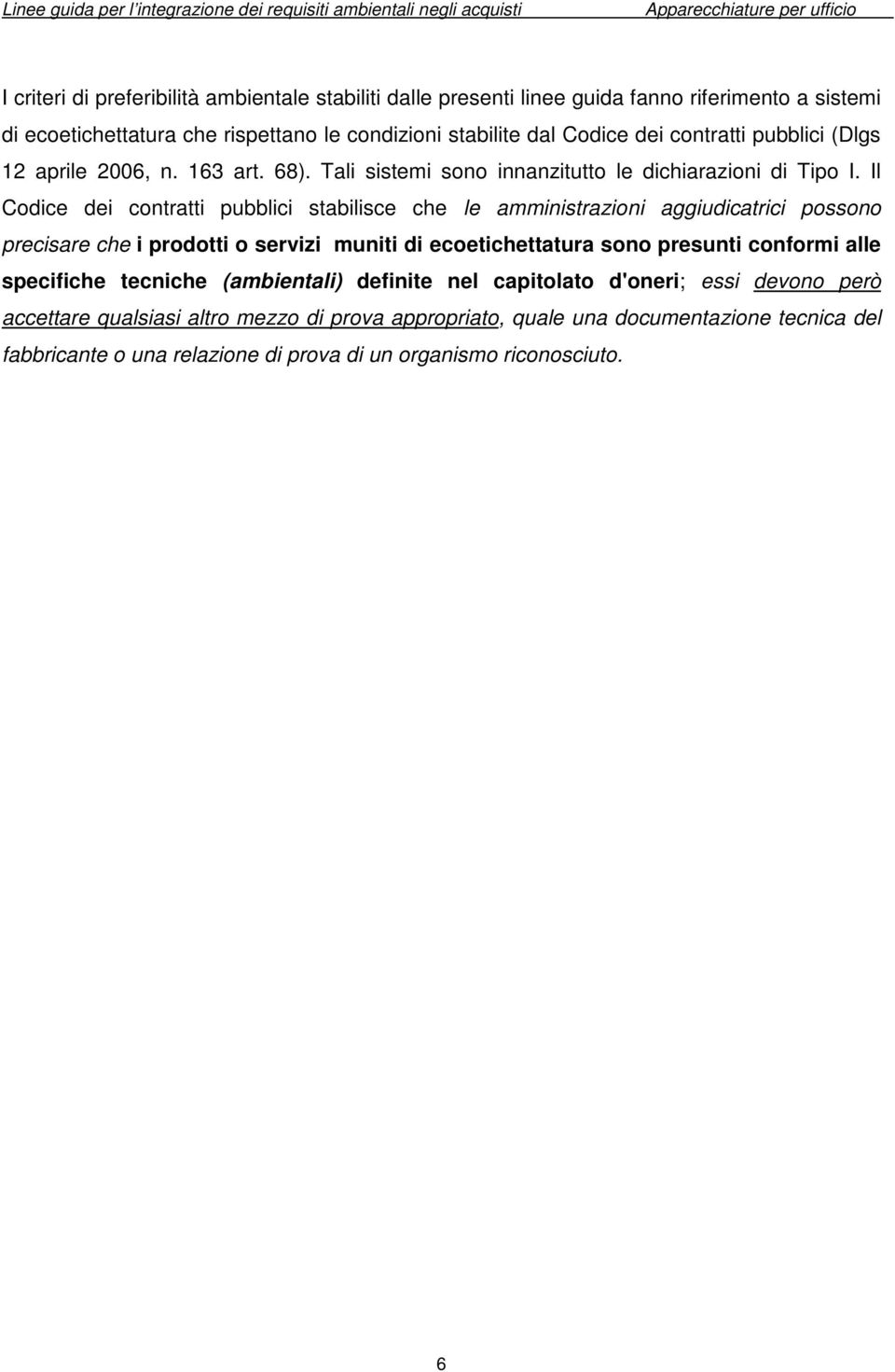 Linee guida per l'integrazione dei requisiti ambientali negli acquisti Apparecchiature per ufficio

I criteri di preferibilità ambientale stabiliti dalle presenti linee guida fanno riferimento a sistemi di ecoetichettatura che rispettano le condizioni stabilite dal Codice dei contratti pubblici (Dlgs 12 aprile 2006, n. 163 art. 68). Tali sistemi sono innanzitutto le dichiarazioni di Tipo I. Il Codice dei contratti pubblici stabilisce che le amministrazioni aggiudicatrici possono precisare che i prodotti o servizi muniti di ecoetichettatura sono presunti conformi alle specifiche tecniche (ambientali) definite nel capitolato d'oneri; essi devono però accettare qualsiasi altro mezzo di prova appropriato, quale una documentazione tecnica del fabbricante o una relazione di prova di un organismo riconosciuto.

6